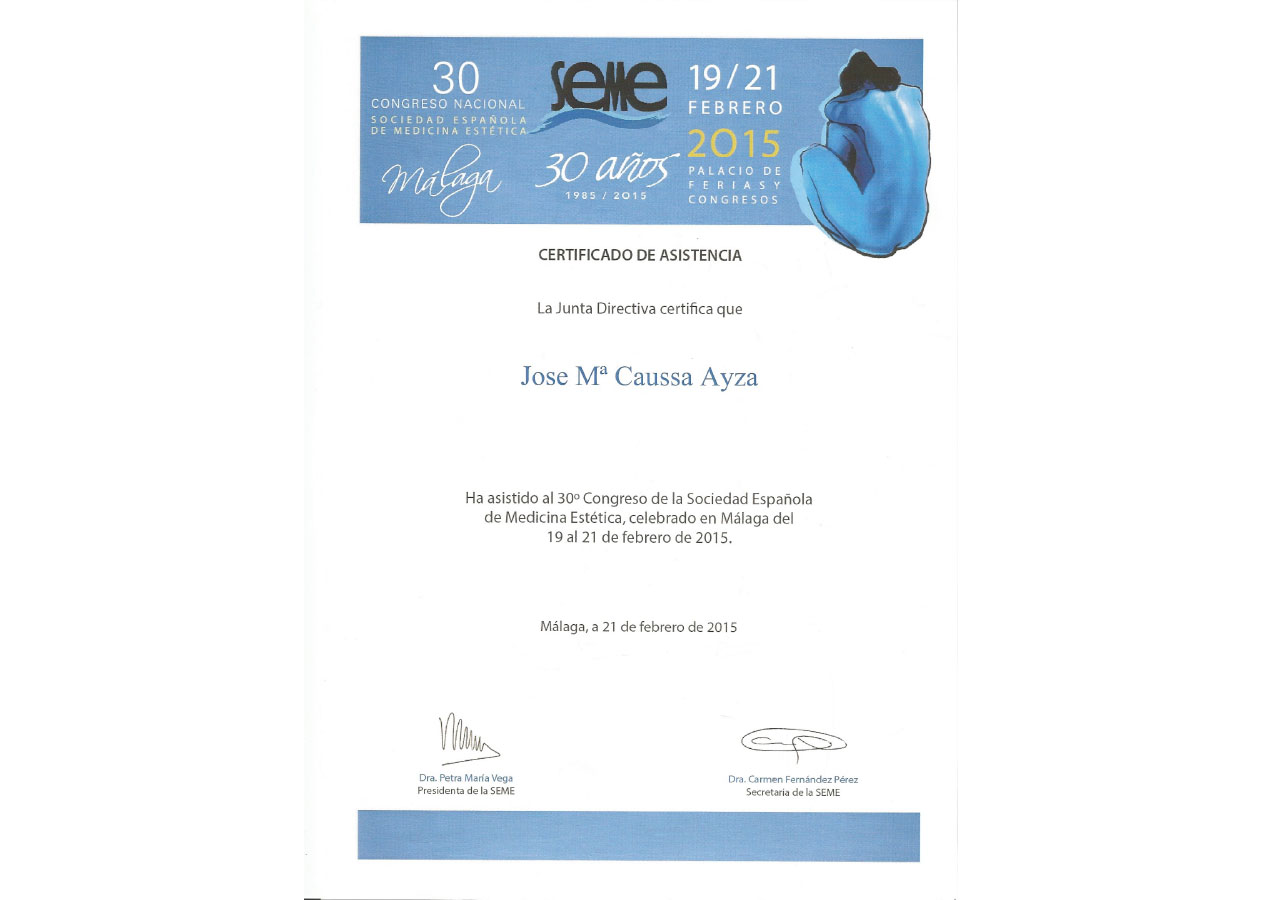 30
CONGRESO NACIONAL
SOCIEDAD ESPAÑOLA
DE MEDICINA ESTÉTICA
Málaga

SEME
30 años
1985 / 2015

19/21
FEBRERO
2015
PALACIO DE
FERIAS Y
CONGRESOS

CERTIFICADO DE ASISTENCIA

La Junta Directiva certifica que

Jose Mª Caussa Ayza

Ha asistido al 30º Congreso de la Sociedad Española de Medicina Estética, celebrado en Málaga del 19 al 21 de febrero de 2015.

Málaga, a 21 de febrero de 2015

Dra. Petra María Vega
Presidenta de la SEME

Dra. Carmen Fernández Pérez
Secretaria de la SEME